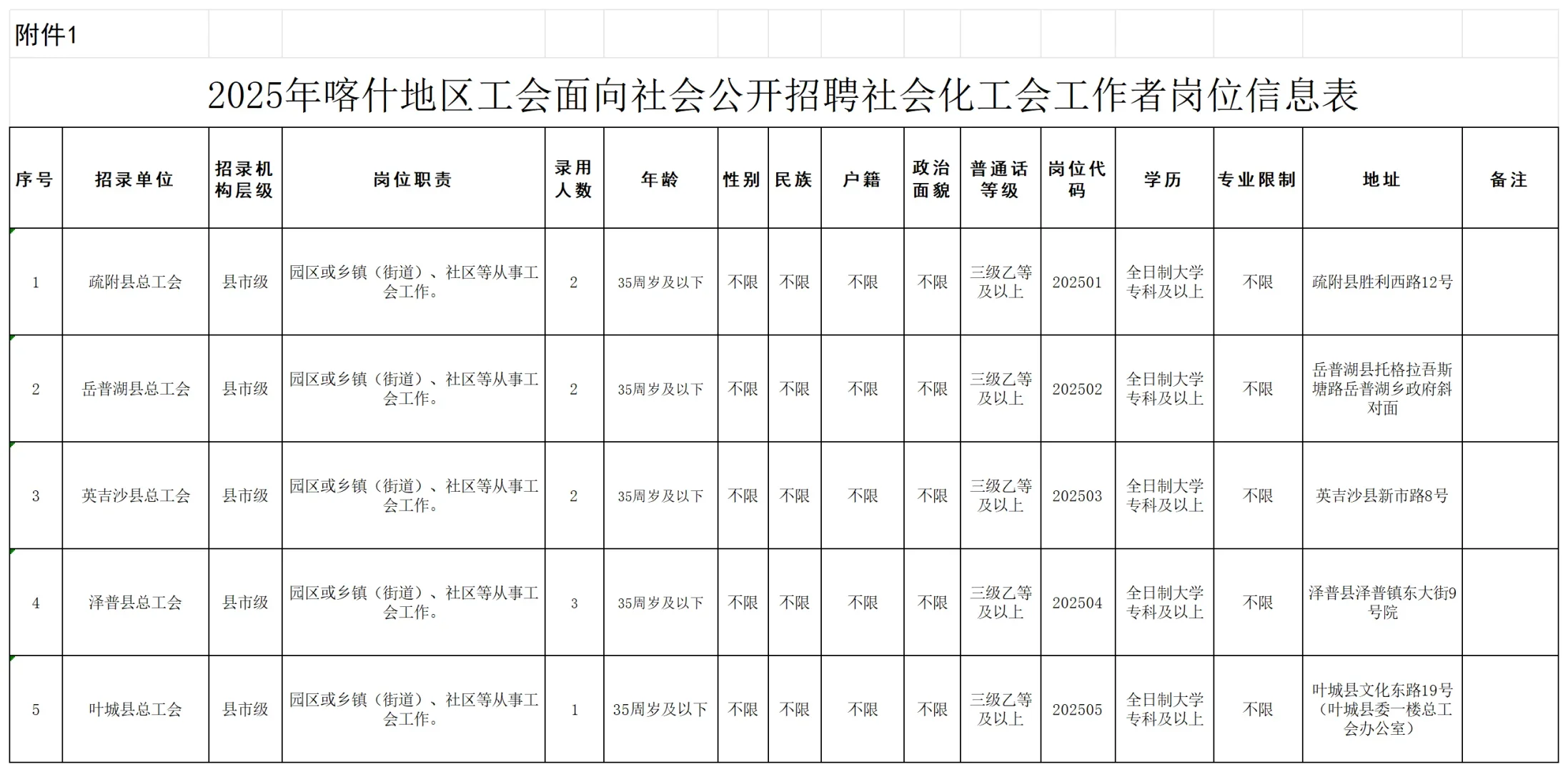 附件1

2025年喀什地区工会面向社会公开招聘社会化工会工作者岗位信息表

| 序号 | 招录单位 | 招录机构层级 | 岗位职责 | 录用人数 | 年龄 | 性别 | 民族 | 户籍 | 政治面貌 | 普通话等级 | 岗位代码 | 学历 | 专业限制 | 地址 | 备注 |
|---|---|---|---|---|---|---|---|---|---|---|---|---|---|---|---|
| 1 | 疏附县总工会 | 县市级 | 园区或乡镇（街道）、社区等从事工会工作。 | 2 | 35周岁及以下 | 不限 | 不限 | 不限 | 不限 | 三级乙等及以上 | 202501 | 全日制大学专科及以上 | 不限 | 疏附县胜利西路12号 | |
| 2 | 岳普湖县总工会 | 县市级 | 园区或乡镇（街道）、社区等从事工会工作。 | 2 | 35周岁及以下 | 不限 | 不限 | 不限 | 不限 | 三级乙等及以上 | 202502 | 全日制大学专科及以上 | 不限 | 岳普湖县托格拉吾斯塘路岳普湖乡政府斜对面 | |
| 3 | 英吉沙县总工会 | 县市级 | 园区或乡镇（街道）、社区等从事工会工作。 | 2 | 35周岁及以下 | 不限 | 不限 | 不限 | 不限 | 三级乙等及以上 | 202503 | 全日制大学专科及以上 | 不限 | 英吉沙县新市路8号 | |
| 4 | 泽普县总工会 | 县市级 | 园区或乡镇（街道）、社区等从事工会工作。 | 3 | 35周岁及以下 | 不限 | 不限 | 不限 | 不限 | 三级乙等及以上 | 202504 | 全日制大学专科及以上 | 不限 | 泽普县泽普镇东大街9号院 | |
| 5 | 叶城县总工会 | 县市级 | 园区或乡镇（街道）、社区等从事工会工作。 | 1 | 35周岁及以下 | 不限 | 不限 | 不限 | 不限 | 三级乙等及以上 | 202505 | 全日制大学专科及以上 | 不限 | 叶城县文化东路19号（叶城县委一楼总工会办公室） | |